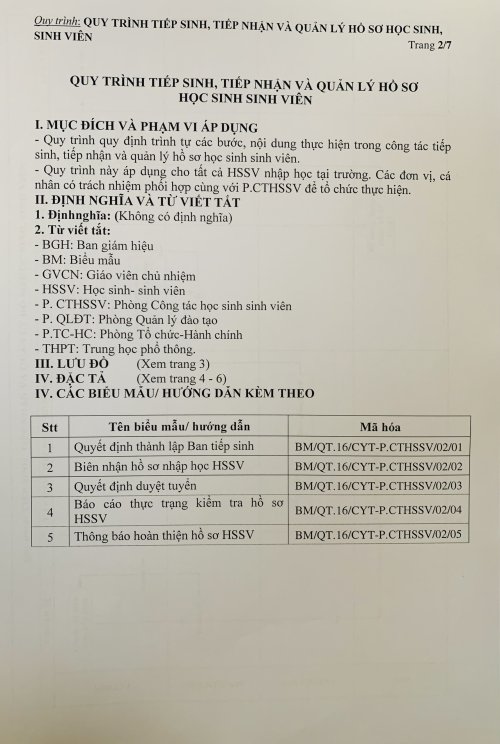 Quy trình: QUY TRÌNH TIẾP SINH, TIẾP NHẬN VÀ QUẢN LÝ HỒ SƠ HỌC SINH, SINH VIÊN
Trang 2/7

QUY TRÌNH TIẾP SINH, TIẾP NHẬN VÀ QUẢN LÝ HỒ SƠ HỌC SINH SINH VIÊN

I. MỤC ĐÍCH VÀ PHẠM VI ÁP DỤNG
- Quy trình quy định trình tự các bước, nội dung thực hiện trong công tác tiếp sinh, tiếp nhận và quản lý hồ sơ học sinh sinh viên.
- Quy trình này áp dụng cho tất cả HSSV nhập học tại trường. Các đơn vị, cá nhân có trách nhiệm phối hợp cùng với P.CTHSSV để tổ chức thực hiện.
II. ĐỊNH NGHĨA VÀ TỪ VIẾT TẮT
1. Địnhnghĩa: (Không có định nghĩa)
2. Từ viết tắt:
- BGH: Ban giám hiệu
- BM: Biểu mẫu
- GVCN: Giáo viên chủ nhiệm
- HSSV: Học sinh- sinh viên
- P. CTHSSV: Phòng Công tác học sinh sinh viên
- P. QLĐT: Phòng Quản lý đào tạo
- P.TC-HC: Phòng Tổ chức-Hành chính
- THPT: Trung học phổ thông.
III. LƯU ĐỒ (Xem trang 3)
IV. ĐẶC TẢ (Xem trang 4 - 6)
IV. CÁC BIỂU MẪU/ HƯỚNG DẪN KÈM THEO

| Stt | Tên biểu mẫu/ hướng dẫn | Mã hóa |
|---|---|---|
| 1 | Quyết định thành lập Ban tiếp sinh | BM/QT.16/CYT-P.CTHSSV/02/01 |
| 2 | Biên nhận hồ sơ nhập học HSSV | BM/QT.16/CYT-P.CTHSSV/02/02 |
| 3 | Quyết định duyệt tuyển | BM/QT.16/CYT-P.CTHSSV/02/03 |
| 4 | Báo cáo thực trạng kiểm tra hồ sơ HSSV | BM/QT.16/CYT-P.CTHSSV/02/04 |
| 5 | Thông báo hoàn thiện hồ sơ HSSV | BM/QT.16/CYT-P.CTHSSV/02/05 |